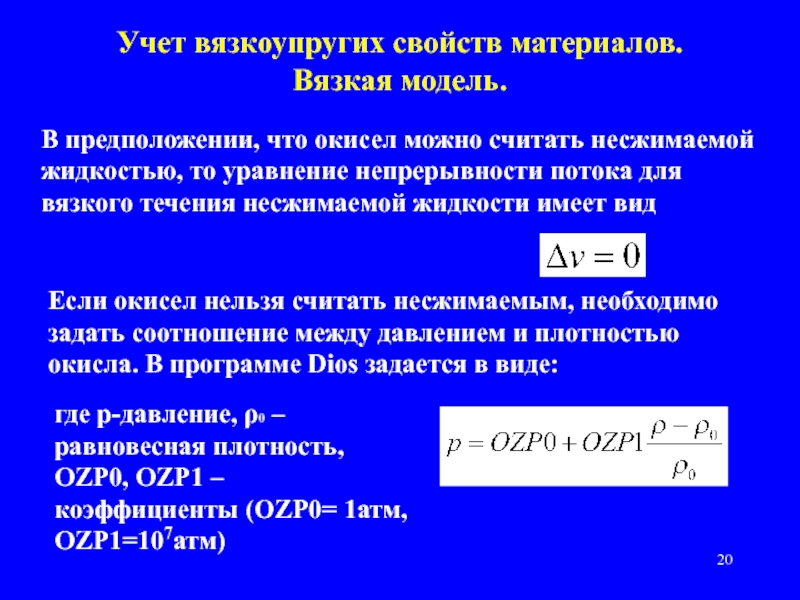 Учет вязкоупругих свойств материалов. Вязкая модель.

В предположении, что окисел можно считать несжимаемой жидкостью, то уравнение непрерывности потока для вязкого течения несжимаемой жидкости имеет вид

$\Delta v = 0$

Если окисел нельзя считать несжимаемым, необходимо задать соотношение между давлением и плотностью окисла. В программе Dios задается в виде:

где p-давление, $\rho_0$ – равновесная плотность, OZP0, OZP1 – коэффициенты (OZP0= 1атм, OZP1=$10^7$атм)

$p = OZP0 + OZP1\frac{\rho - \rho_0}{\rho_0}$

20